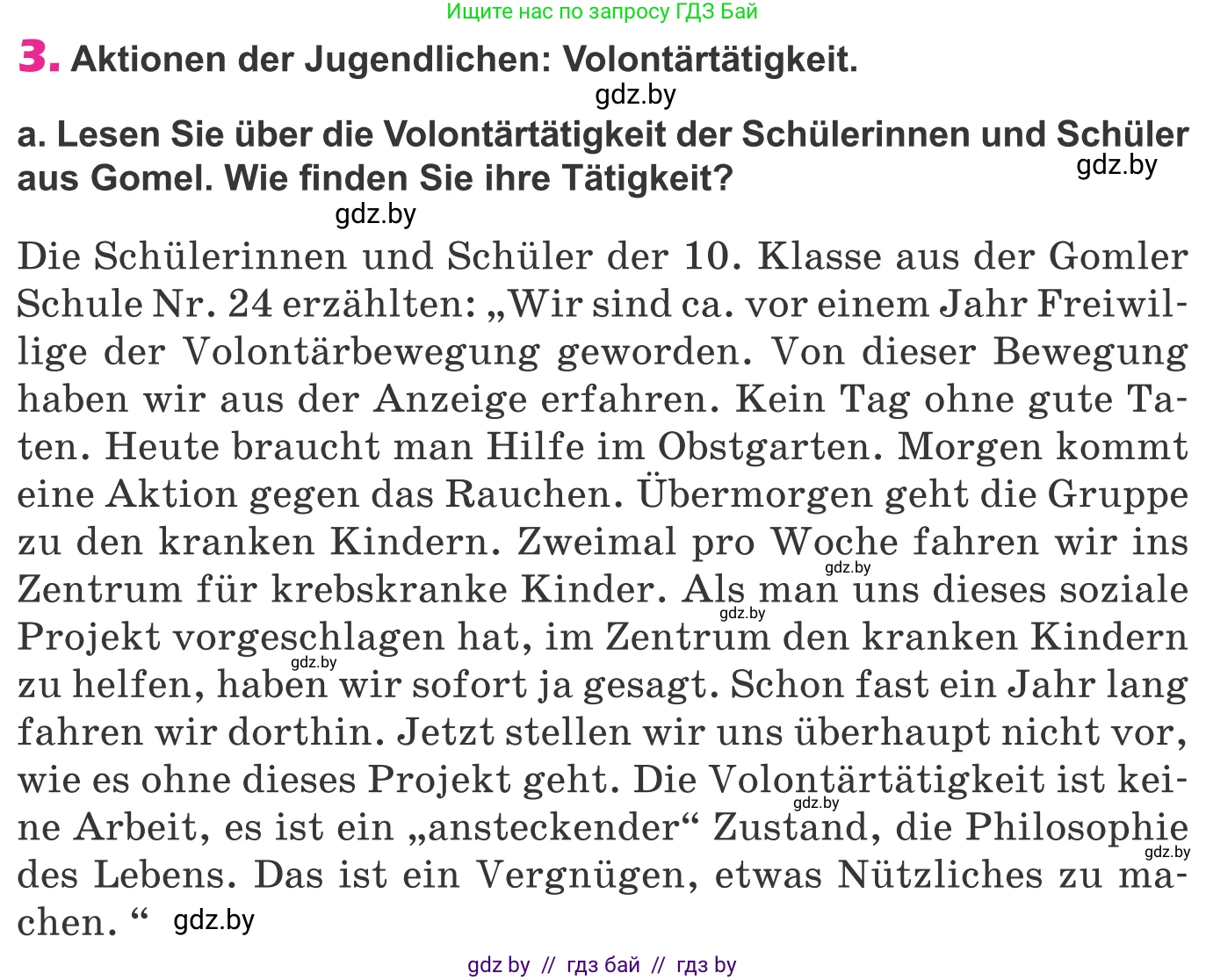 Ищите нас по запросу ГДЗ Бай

3. Aktionen der Jugendlichen: Volontärtätigkeit.

gdz.by

a. Lesen Sie über die Volontärtätigkeit der Schülerinnen und Schüler aus Gomel. Wie finden Sie ihre Tätigkeit?

gdz.by

gdz.by

Die Schülerinnen und Schüler der 10. Klasse aus der Gomler Schule Nr. 24 erzählten: „Wir sind ca. vor einem Jahr Freiwillige der Volontärbewegung geworden. Von dieser Bewegung haben wir aus der Anzeige erfahren. Kein Tag ohne gute Taten. Heute braucht man Hilfe im Obstgarten. Morgen kommt eine Aktion gegen das Rauchen. Übermorgen geht die Gruppe zu den kranken Kindern. Zweimal pro Woche fahren wir ins Zentrum für krebskranke Kinder. Als man uns dieses soziale Projekt vorgeschlagen hat, im Zentrum den kranken Kindern zu helfen, haben wir sofort ja gesagt. Schon fast ein Jahr lang fahren wir dorthin. Jetzt stellen wir uns überhaupt nicht vor, wie es ohne dieses Projekt geht. Die Volontärtätigkeit ist keine Arbeit, es ist ein „ansteckender“ Zustand, die Philosophie des Lebens. Das ist ein Vergnügen, etwas Nützliches zu machen. “ gdz.by

gdz.by gdz.by gdz.by gdz.by gdz.by

gdz by // гдз бай // гдз by